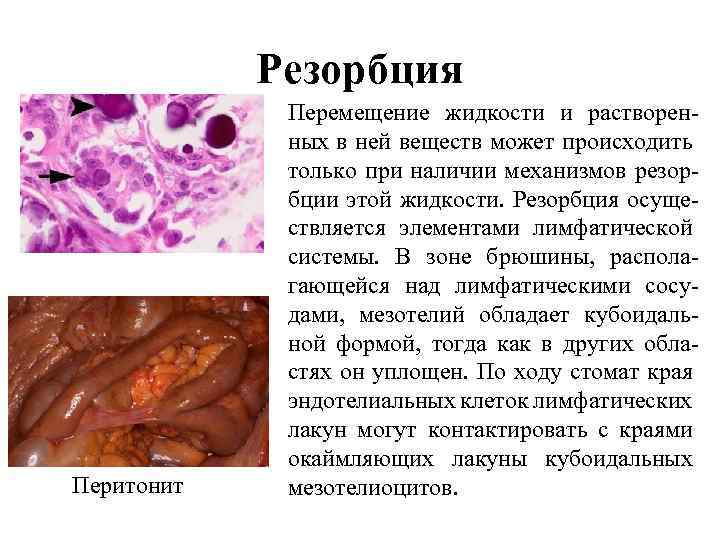 Резорбция

Перемещение жидкости и растворенных в ней веществ может происходить только при наличии механизмов резорбции этой жидкости. Резорбция осуществляется элементами лимфатической системы. В зоне брюшины, располагающейся над лимфатическими сосудами, мезотелий обладает кубоидальной формой, тогда как в других областях он уплощен. По ходу стомат края эндотелиальных клеток лимфатических лакун могут контактировать с краями окаймляющих лакуны кубоидальных мезотелиоцитов.

Перитонит